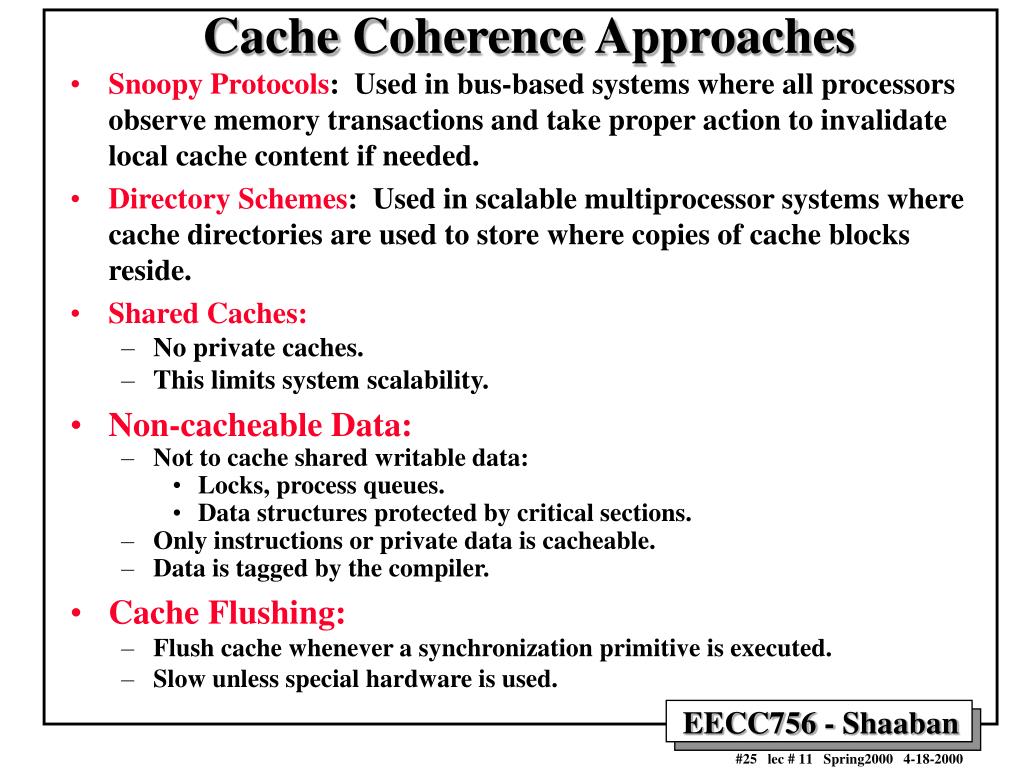 Cache Coherence Approaches

• Snoopy Protocols: Used in bus-based systems where all processors observe memory transactions and take proper action to invalidate local cache content if needed.

• Directory Schemes: Used in scalable multiprocessor systems where cache directories are used to store where copies of cache blocks reside.

• Shared Caches:
– No private caches.
– This limits system scalability.

• Non-cacheable Data:
– Not to cache shared writable data:
• Locks, process queues.
• Data structures protected by critical sections.
– Only instructions or private data is cacheable.
– Data is tagged by the compiler.

• Cache Flushing:
– Flush cache whenever a synchronization primitive is executed.
– Slow unless special hardware is used.

EECC756 - Shaaban

#25 lec # 11 Spring2000 4-18-2000